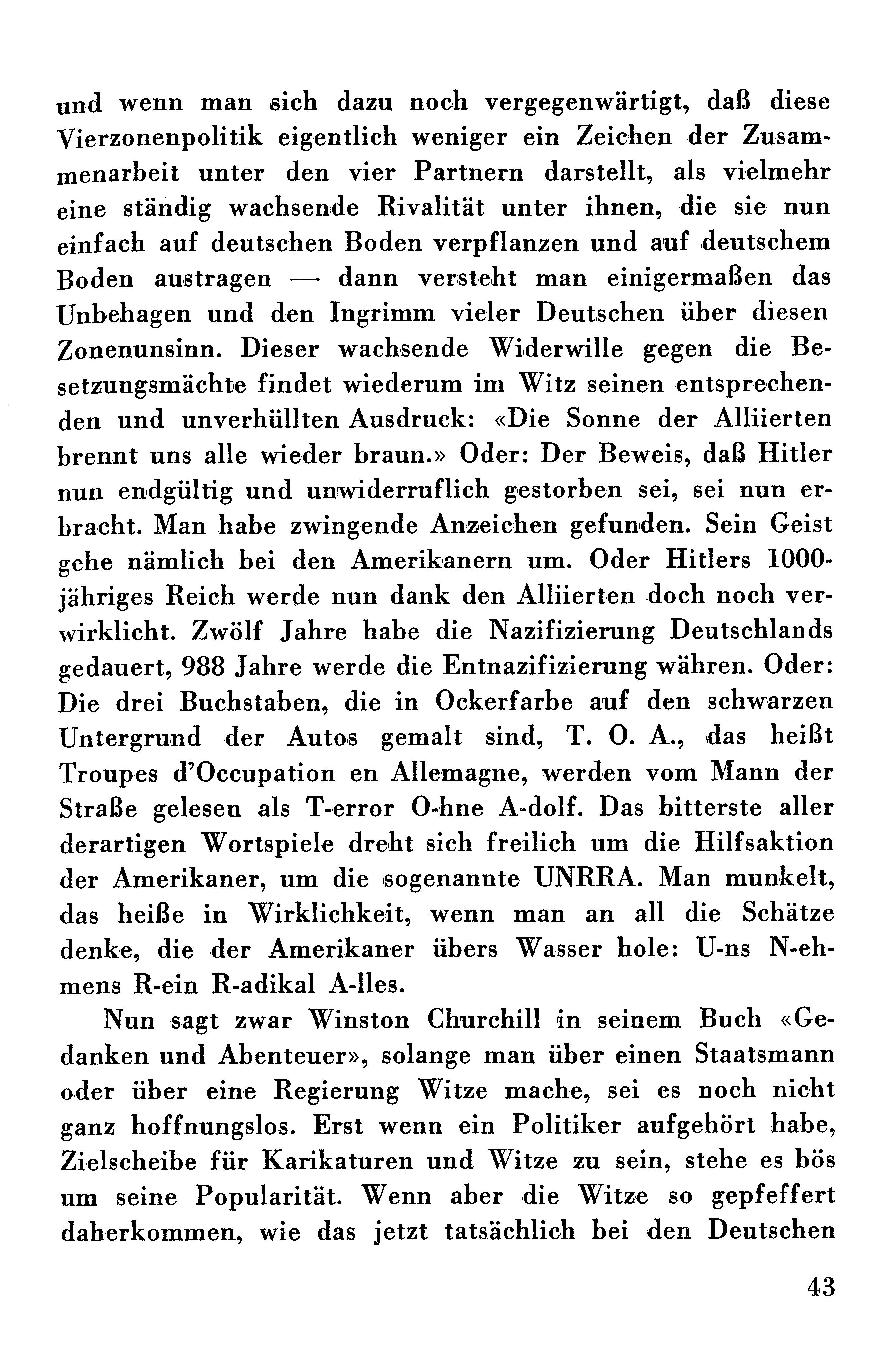 und wenn man sich dazu noch vergegenwärtigt, daß diese Vierzonenpolitik eigentlich weniger ein Zeichen der Zusammenarbeit unter den vier Partnern darstellt, als vielmehr eine ständig wachsende Rivalität unter ihnen, die sie nun einfach auf deutschen Boden verpflanzen und auf deutschem Boden austragen — dann versteht man einigermaßen das Unbehagen und den Ingrimm vieler Deutschen über diesen Zonenunsinn. Dieser wachsende Widerwille gegen die Besetzungsmächte findet wiederum im Witz seinen entsprechenden und unverhüllten Ausdruck: «Die Sonne der Alliierten brennt uns alle wieder braun.» Oder: Der Beweis, daß Hitler nun endgültig und unwiderruflich gestorben sei, sei nun erbracht. Man habe zwingende Anzeichen gefunden. Sein Geist gehe nämlich bei den Amerikanern um. Oder Hitlers 1000-jähriges Reich werde nun dank den Alliierten doch noch verwirklicht. Zwölf Jahre habe die Nazifizierung Deutschlands gedauert, 988 Jahre werde die Entnazifizierung währen. Oder: Die drei Buchstaben, die in Ockerfarbe auf den schwarzen Untergrund der Autos gemalt sind, T. O. A., das heißt Troupes d'Occupation en Allemagne, werden vom Mann der Straße gelesen als T-error O-hne A-dolf. Das bitterste aller derartigen Wortspiele dreht sich freilich um die Hilfsaktion der Amerikaner, um die sogenannte UNRRA. Man munkelt, das heiße in Wirklichkeit, wenn man an all die Schätze denke, die der Amerikaner übers Wasser hole: U-ns N-ehmens R-ein R-adikal A-lles.

Nun sagt zwar Winston Churchill in seinem Buch «Gedanken und Abenteuer», solange man über einen Staatsmann oder über eine Regierung Witze mache, sei es noch nicht ganz hoffnungslos. Erst wenn ein Politiker aufgehört habe, Zielscheibe für Karikaturen und Witze zu sein, stehe es bös um seine Popularität. Wenn aber die Witze so gepfeffert daherkommen, wie das jetzt tatsächlich bei den Deutschen

43